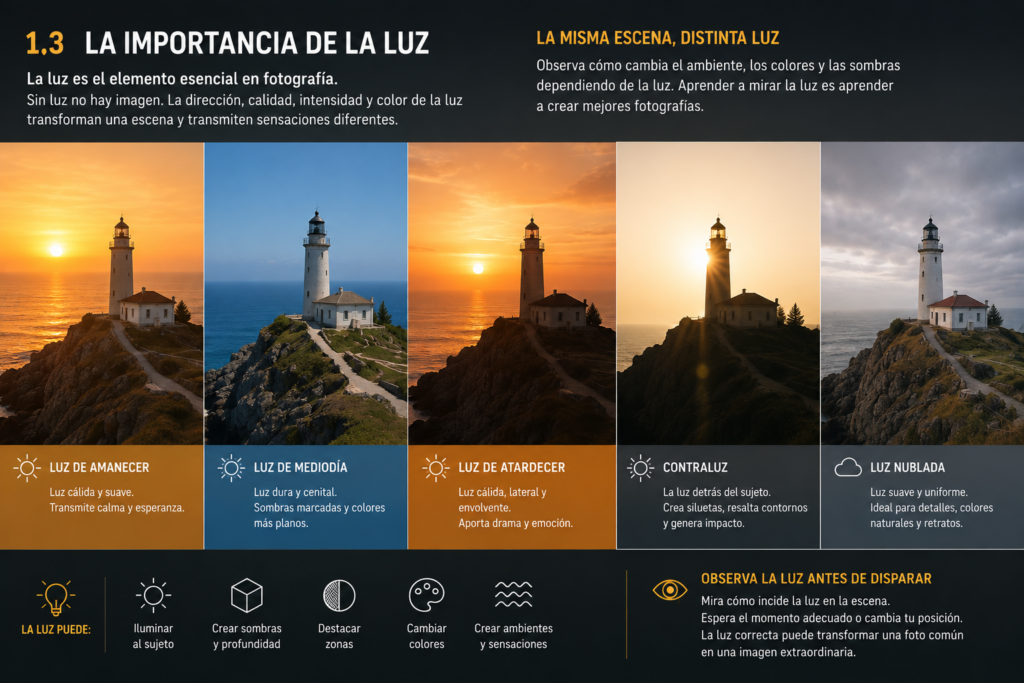 1.3 LA IMPORTANCIA DE LA LUZ

La luz es el elemento esencial en fotografía.
Sin luz no hay imagen. La dirección, calidad, intensidad y color de la luz transforman una escena y transmiten sensaciones diferentes.

LA MISMA ESCENA, DISTINTA LUZ

Observa cómo cambia el ambiente, los colores y las sombras dependiendo de la luz. Aprender a mirar la luz es aprender a crear mejores fotografías.

LUZ DE AMANECER
Luz cálida y suave.
Transmite calma y esperanza.

LUZ DE MEDIODÍA
Luz dura y cenital.
Sombras marcadas y colores más planos.

LUZ DE ATARDECER
Luz cálida, lateral y envolvente.
Aporta drama y emoción.

CONTRALUZ
La luz detrás del sujeto.
Crea siluetas, resalta contornos y genera impacto.

LUZ NUBLADA
Luz suave y uniforme.
Ideal para detalles, colores naturales y retratos.

LA LUZ PUEDE:

Iluminar al sujeto

Crear sombras y profundidad

Destacar zonas

Cambiar colores

Crear ambientes y sensaciones

OBSERVA LA LUZ ANTES DE DISPARAR
Mira cómo incide la luz en la escena.
Espera el momento adecuado o cambia tu posición.
La luz correcta puede transformar una foto común en una imagen extraordinaria.